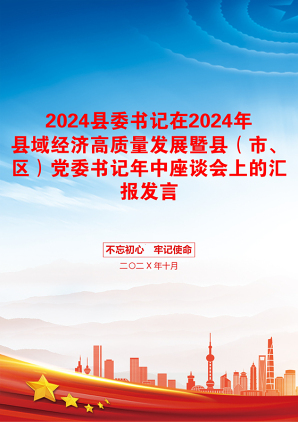 2024县委书记在2024年县域经济高质量发展暨县（市、区）党委书记年中座谈会上的汇报发言

不忘初心　牢记使命

二〇二X年十月